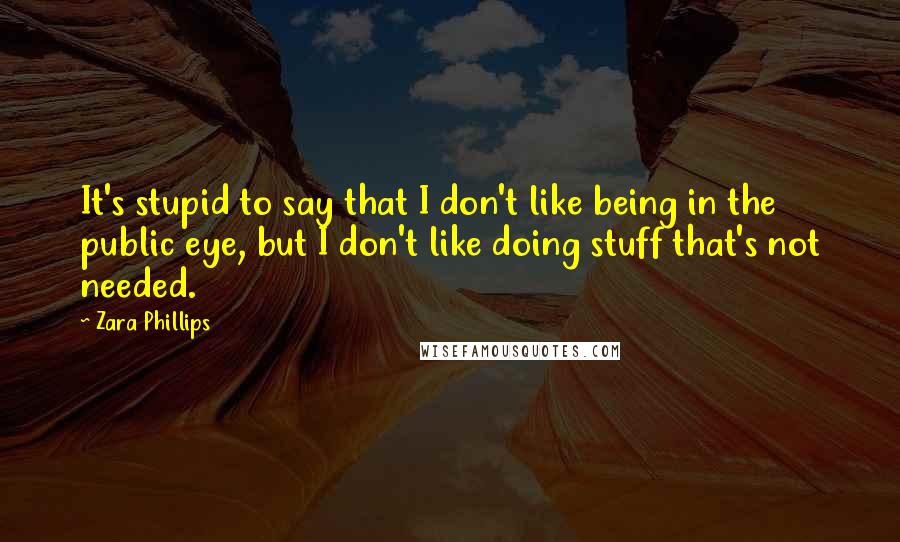 It's stupid to say that I don't like being in the public eye, but I don't like doing stuff that's not needed.

~ Zara Phillips

WISEFAMOUSQUOTES.COM